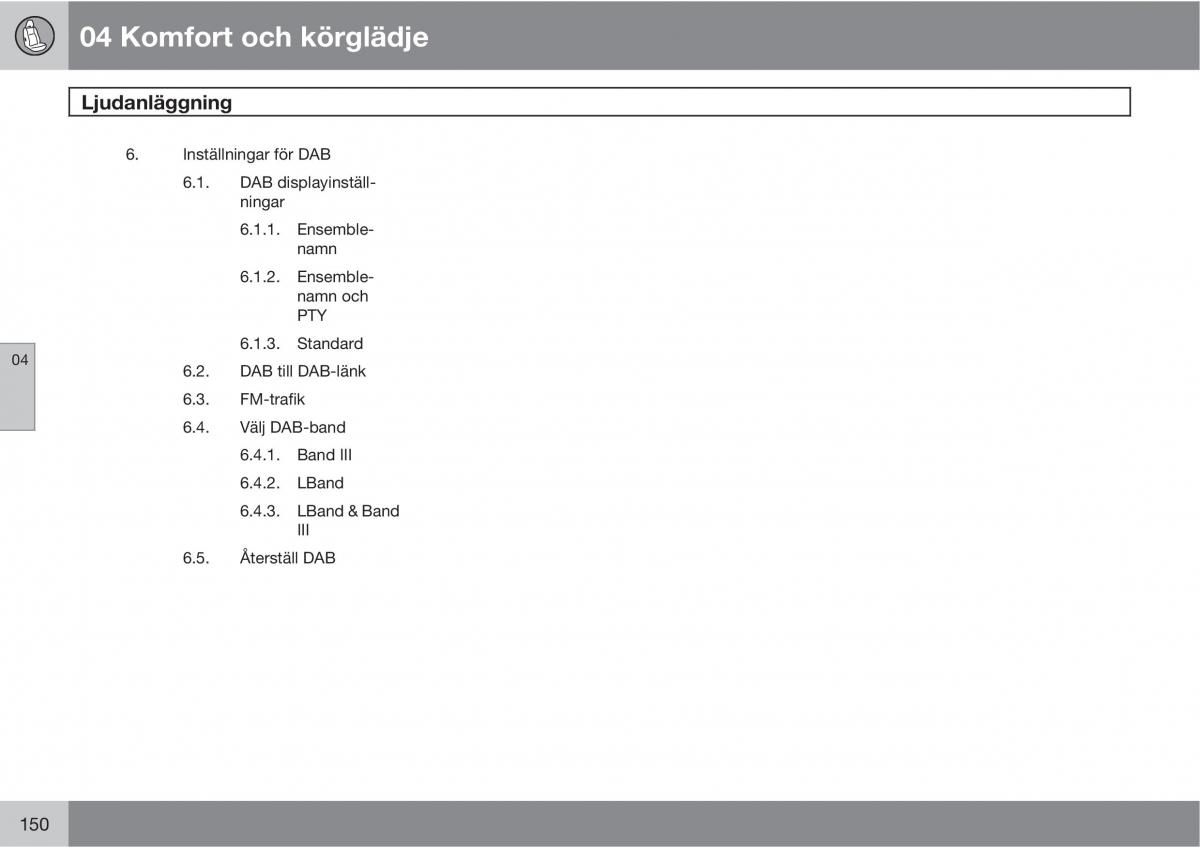 04 Komfort och körglädje

Ljudanläggning

6. Inställningar för DAB

6.1. DAB displayinställningar

6.1.1. Ensemblenamn

6.1.2. Ensemblenamn och PTY

6.1.3. Standard

6.2. DAB till DAB-länk

6.3. FM-trafik

6.4. Välj DAB-band

6.4.1. Band III

6.4.2. LBand

6.4.3. LBand & Band III

6.5. Återställ DAB

04

150